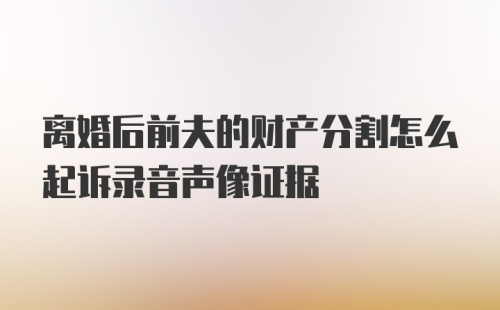 离婚后前夫的财产分割怎么起诉录音声像证据